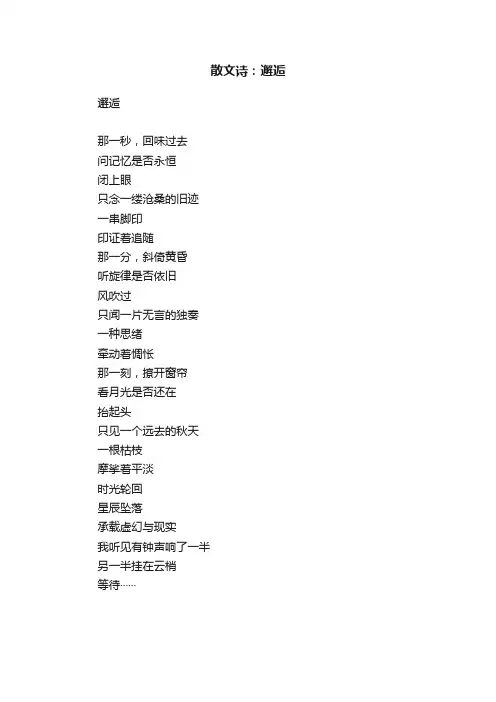 散文诗：邂逅

邂逅

那一秒，回味过去
问记忆是否永恒
闭上眼
只念一缕沧桑的旧迹
一串脚印
印证着追随
那一分，斜倚黄昏
听旋律是否依旧
风吹过
只闻一片无言的独奏
一种思绪
牵动着惆怅
那一刻，撩开窗帘
看月光是否还在
抬起头
只见一个远去的秋天
一根枯枝
摩挲着平淡
时光轮回
星辰坠落
承载虚幻与现实
我听见有钟声响了一半
另一半挂在云梢
等待……